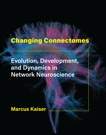 Changing Connectomes

Evolution, Development, and Dynamics in Network Neuroscience

Marcus Kaiser